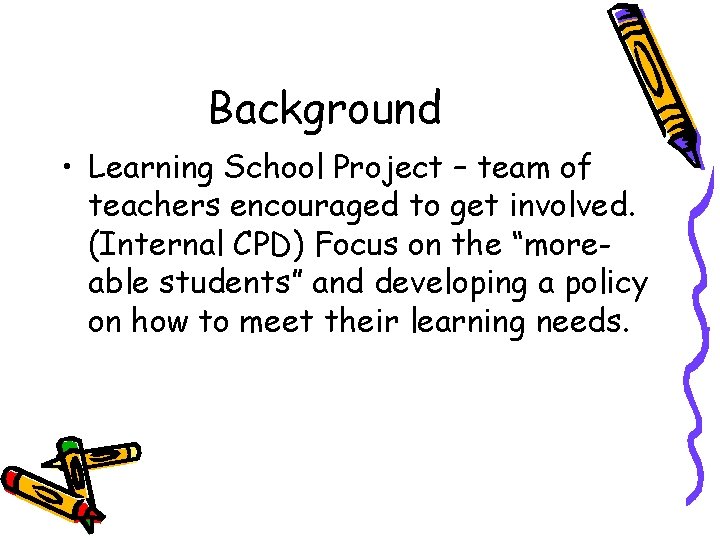 Background

• Learning School Project – team of teachers encouraged to get involved. (Internal CPD) Focus on the "more-able students" and developing a policy on how to meet their learning needs.